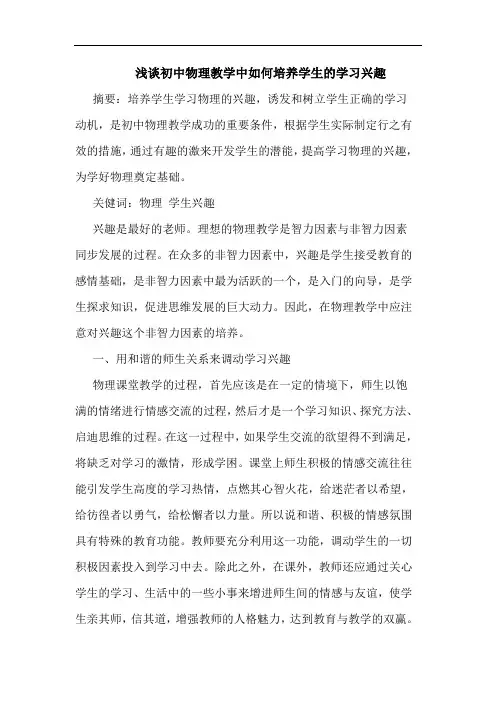 浅谈初中物理教学中如何培养学生的学习兴趣

摘要：培养学生学习物理的兴趣，诱发和树立学生正确的学习动机，是初中物理教学成功的重要条件，根据学生实际制定行之有效的措施，通过有趣的激来开发学生的潜能，提高学习物理的兴趣，为学好物理奠定基础。

关健词：物理 学生兴趣

兴趣是最好的老师。理想的物理教学是智力因素与非智力因素同步发展的过程。在众多的非智力因素中，兴趣是学生接受教育的感情基础，是非智力因素中最为活跃的一个，是入门的向导，是学生探求知识，促进思维发展的巨大动力。因此，在物理教学中应注意对兴趣这个非智力因素的培养。

一、用和谐的师生关系来调动学习兴趣

物理课堂教学的过程，首先应该是在一定的情境下，师生以饱满的情绪进行情感交流的过程，然后才是一个学习知识、探究方法、启迪思维的过程。在这一过程中，如果学生交流的欲望得不到满足，将缺乏对学习的激情，形成学困。课堂上师生积极的情感交流往往能引发学生高度的学习热情，点燃其心智火花，给迷茫者以希望，给彷徨者以勇气，给松懈者以力量。所以说和谐、积极的情感氛围具有特殊的教育功能。教师要充分利用这一功能，调动学生的一切积极因素投入到学习中去。除此之外，在课外，教师还应通过关心学生的学习、生活中的一些小事来增进师生间的情感与友谊，使学生亲其师，信其道，增强教师的人格魅力，达到教育与教学的双赢。